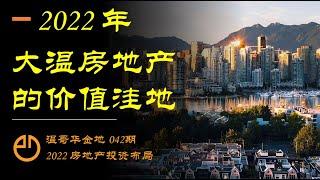 2022 年

大温房地产
的价值洼地

温哥华金地 042期
2022 房地产投资布局